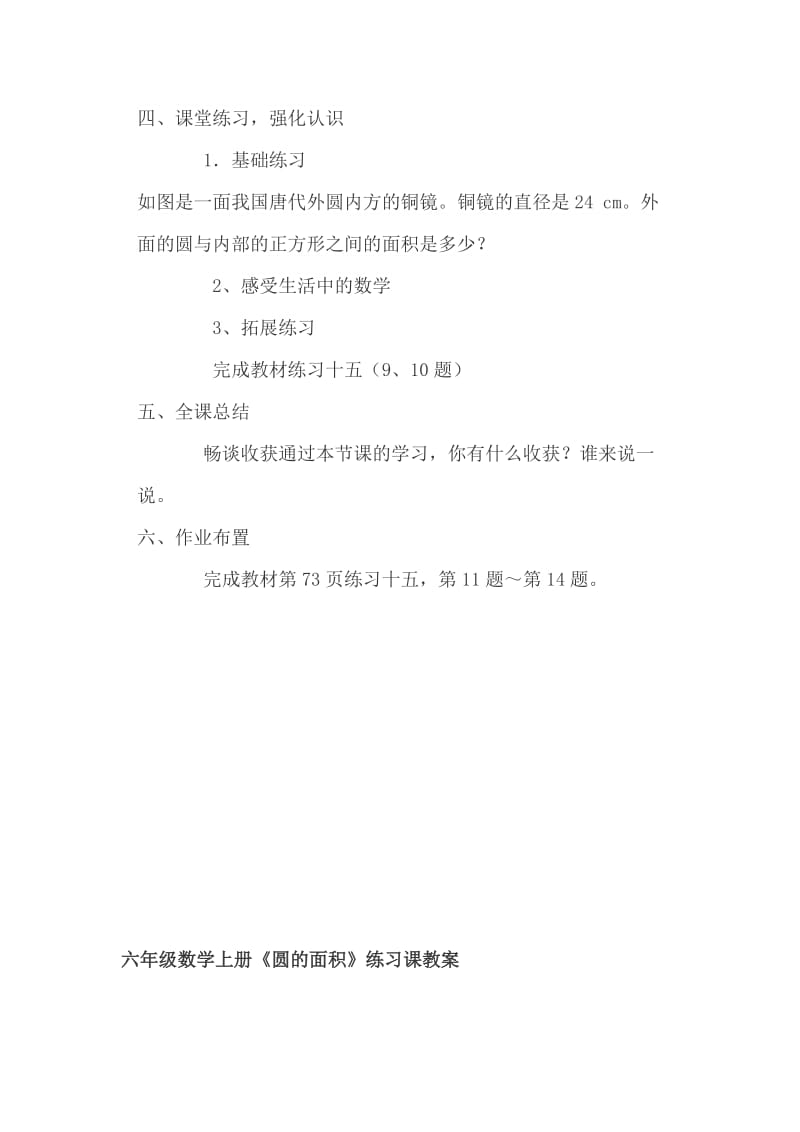 四、课堂练习，强化认识

1．基础练习

如图是一面我国唐代外圆内方的铜镜。铜镜的直径是 24 cm。外面的圆与内部的正方形之间的面积是多少？

2、感受生活中的数学

3、拓展练习

完成教材练习十五（9、10 题）

五、全课总结

畅谈收获通过本节课的学习，你有什么收获？谁来说一说。

六、作业布置

完成教材第 73 页练习十五，第 11 题～第 14 题。

六年级数学上册《圆的面积》练习课教案